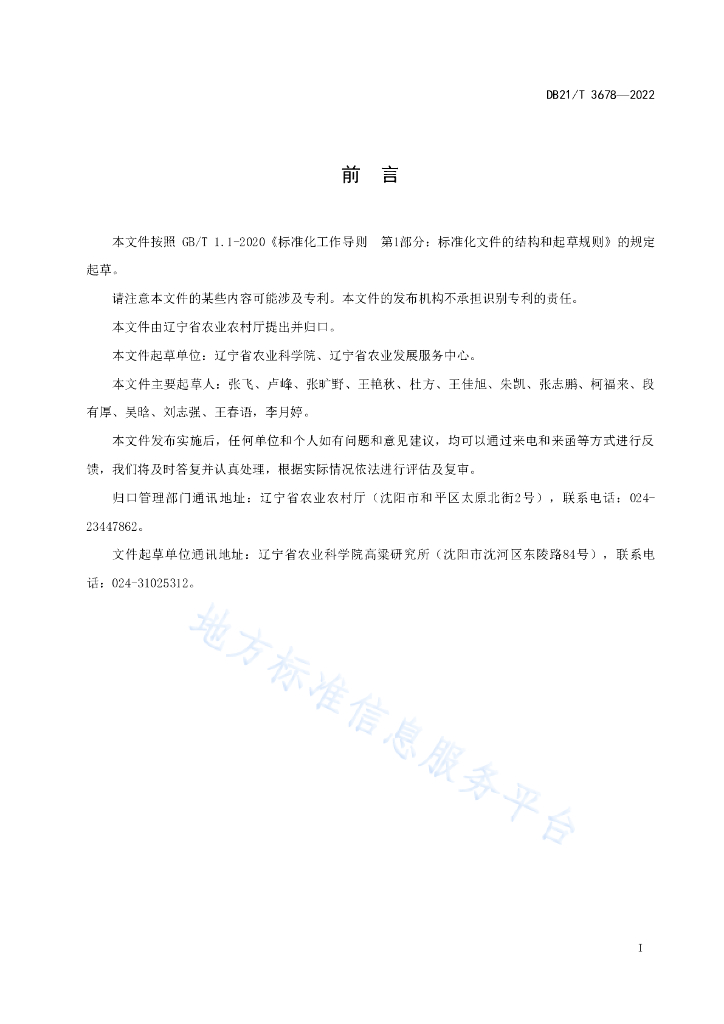 DB21/T 3678—2022

前 言

本文件按照 GB/T 1.1-2020《标准化工作导则 第1部分：标准化文件的结构和起草规则》的规定起草。

请注意本文件的某些内容可能涉及专利。本文件的发布机构不承担识别专利的责任。

本文件由辽宁省农业农村厅提出并归口。

本文件起草单位：辽宁省农业科学院、辽宁省农业发展服务中心。

本文件主要起草人：张飞、卢峰、张旷野、王艳秋、杜方、王佳旭、朱凯、张志鹏、柯福来、段有厚、吴晗、刘志强、王春语，李月婷。

本文件发布实施后，任何单位和个人如有问题和意见建议，均可以通过来电和来函等方式进行反馈，我们将及时答复并认真处理，根据实际情况依法进行评估及复审。

归口管理部门通讯地址：辽宁省农业农村厅（沈阳市和平区太原北街2号），联系电话：024-23447862。

文件起草单位通讯地址：辽宁省农业科学院高粱研究所（沈阳市沈河区东陵路84号），联系电话：024-31025312。

地方标准信息服务平台

I